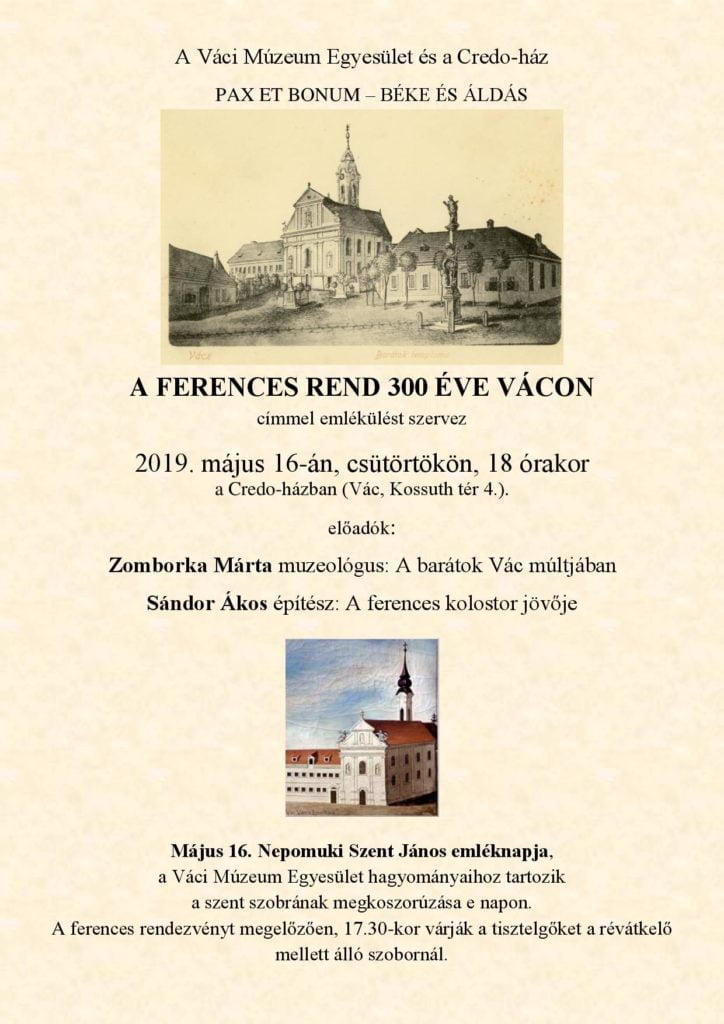 A Váci Múzeum Egyesület és a Credo-ház

PAX ET BONUM – BÉKE ÉS ÁLDÁS

Vácz Barátok temploma

A FERENCES REND 300 ÉVE VÁCON

címmel emlékülést szervez

2019. május 16-án, csütörtökön, 18 órakor

a Credo-házban (Vác, Kossuth tér 4.).

előadók:

Zomborka Márta muzeológus: A barátok Vác múltjában

Sándor Ákos építész: A ferences kolostor jövője

Május 16. Nepomuki Szent János emléknapja, a Váci Múzeum Egyesület hagyományaihoz tartozik a szent szobrának megkoszorúzása e napon. A ferences rendezvényt megelőzően, 17.30-kor várják a tisztelgőket a révátkelő mellett álló szobornál.